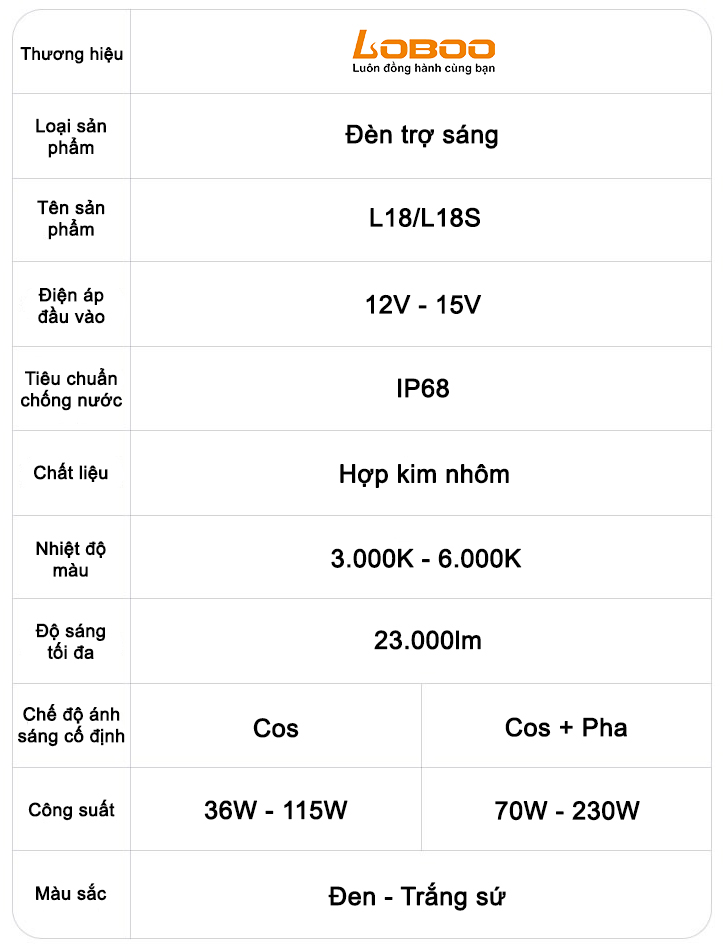 | Thương hiệu | LOBOO Luôn đồng hành cùng bạn | |
|---|---|---|
| Loại sản phẩm | Đèn trợ sáng | |
| Tên sản phẩm | L18/L18S | |
| Điện áp đầu vào | 12V - 15V | |
| Tiêu chuẩn chống nước | IP68 | |
| Chất liệu | Hợp kim nhôm | |
| Nhiệt độ màu | 3.000K - 6.000K | |
| Độ sáng tối đa | 23.000lm | |
| Chế độ ánh sáng cố định | Cos | Cos + Pha |
| Công suất | 36W - 115W | 70W - 230W |
| Màu sắc | Đen - Trắng sứ | |